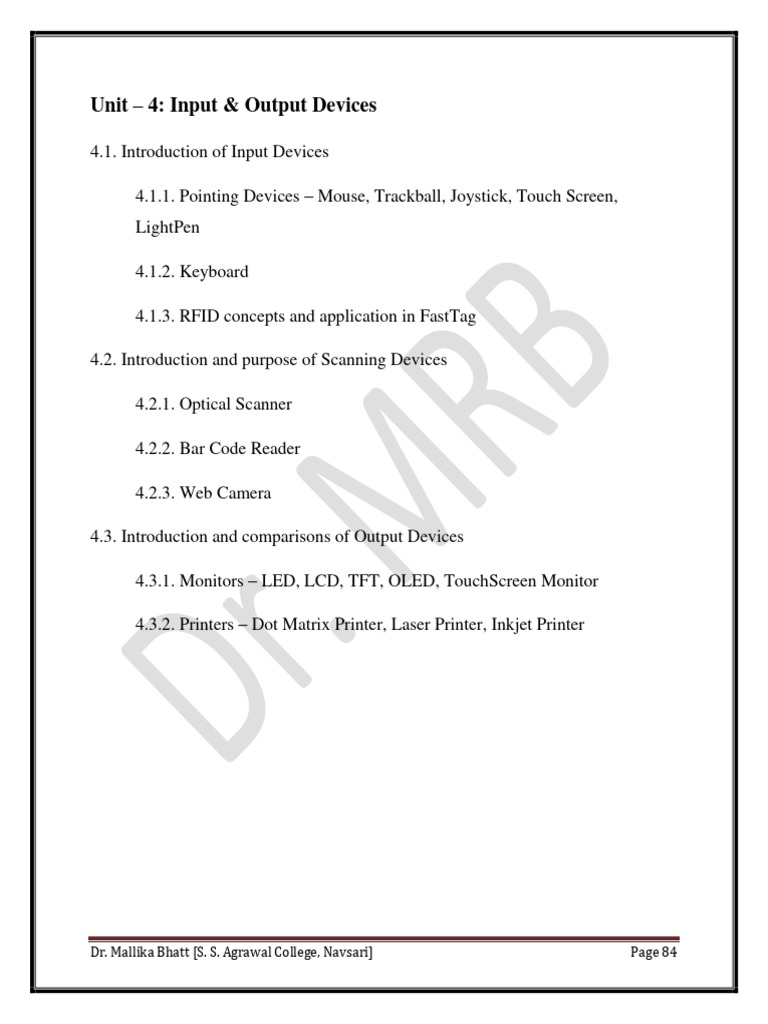 Unit – 4: Input & Output Devices

4.1. Introduction of Input Devices

4.1.1. Pointing Devices – Mouse, Trackball, Joystick, Touch Screen, LightPen

4.1.2. Keyboard

4.1.3. RFID concepts and application in FastTag

4.2. Introduction and purpose of Scanning Devices

4.2.1. Optical Scanner

4.2.2. Bar Code Reader

4.2.3. Web Camera

4.3. Introduction and comparisons of Output Devices

4.3.1. Monitors – LED, LCD, TFT, OLED, TouchScreen Monitor

4.3.2. Printers – Dot Matrix Printer, Laser Printer, Inkjet Printer

Dr. MRB

Dr. Mallika Bhatt [S. S. Agrawal College, Navsari]

Page 84